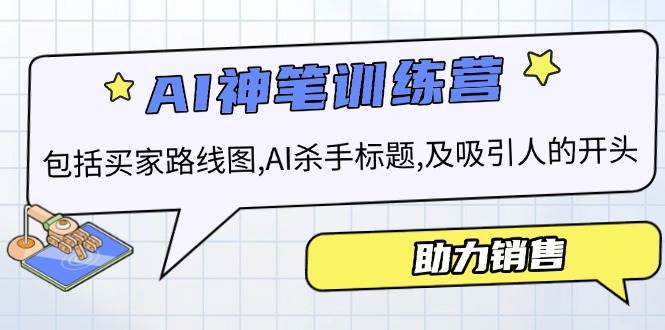 AI神笔训练营

包括买家路线图,AI杀手标题,及吸引人的开头

助力销售